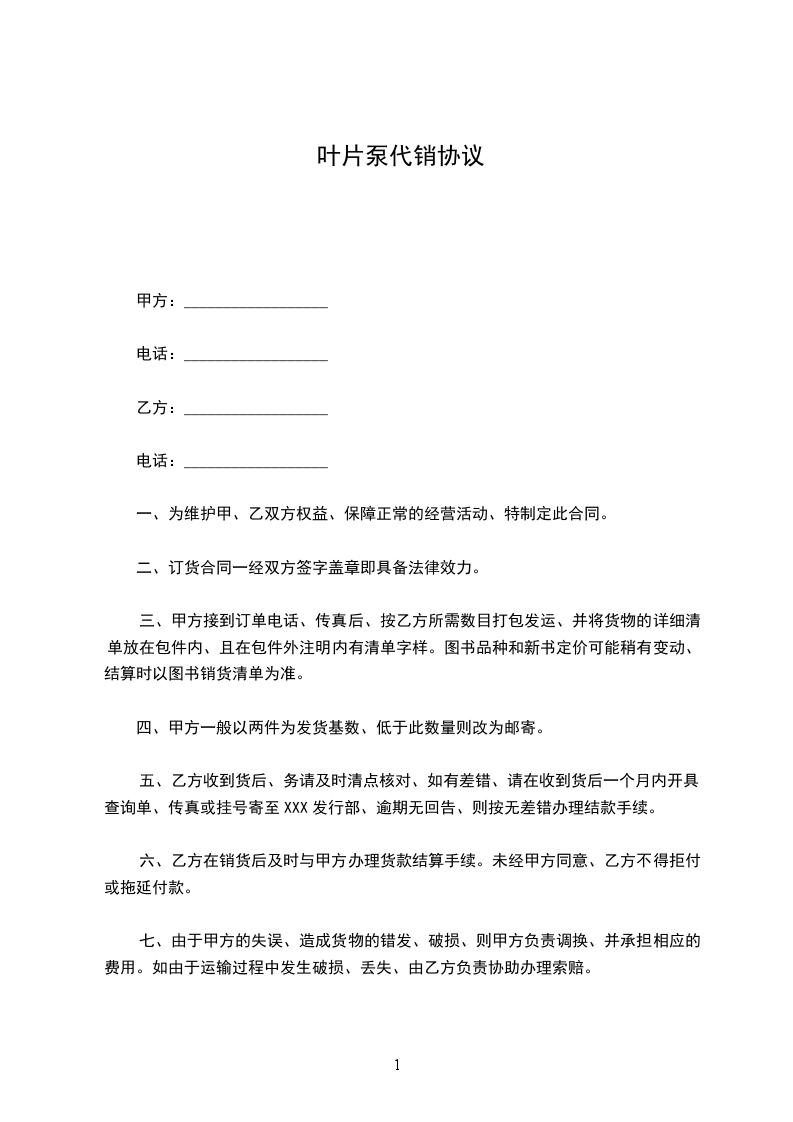 叶片泵代销协议

甲方：__________________

电话：__________________

乙方：__________________

电话：__________________

一、为维护甲、乙双方权益、保障正常的经营活动、特制定此合同。

二、订货合同一经双方签字盖章即具备法律效力。

三、甲方接到订单电话、传真后、按乙方所需数目打包发运、并将货物的详细清单放在包件内、且在包件外注明内有清单字样。图书品种和新书定价可能稍有变动、结算时以图书销货清单为准。

四、甲方一般以两件为发货基数、低于此数量则改为邮寄。

五、乙方收到货后、务请及时清点核对、如有差错、请在收到货后一个月内开具查询单、传真或挂号寄至 XXX 发行部、逾期无回告、则按无差错办理结款手续。

六、乙方在销货后及时与甲方办理货款结算手续。未经甲方同意、乙方不得拒付或拖延付款。

七、由于甲方的失误、造成货物的错发、破损、则甲方负责调换、并承担相应的费用。如由于运输过程中发生破损、丢失、由乙方负责协助办理索赔。

1